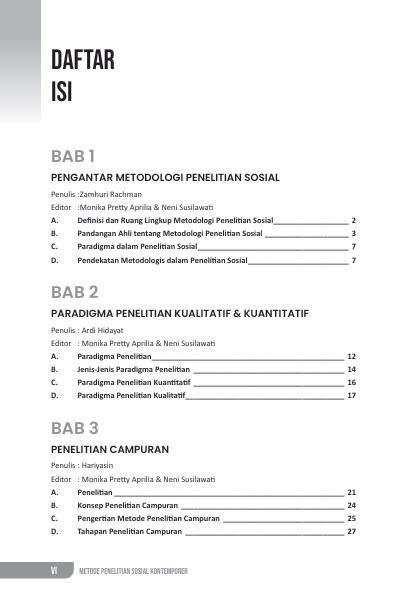 DAFTAR
ISI

BAB 1

PENGANTAR METODOLOGI PENELITIAN SOSIAL

Penulis :Zamhuri Rachman

Editor :Monika Pretty Aprilia & Neni Susilawati

A. Definisi dan Ruang Lingkup Metodologi Penelitian Sosial 2

B. Pandangan Ahli tentang Metodologi Penelitian Sosial 3

C. Paradigma dalam Penelitian Sosial 7

D. Pendekatan Metodologis dalam Penelitian Sosial 7

BAB 2

PARADIGMA PENELITIAN KUALITATIF & KUANTITATIF

Penulis : Ardi Hidayat

Editor : Monika Pretty Aprilia & Neni Susilawati

A. Paradigma Penelitian 12

B. Jenis-Jenis Paradigma Penelitian 14

C. Paradigma Penelitian Kuantitatif 16

D. Paradigma Penelitian Kualitatif 17

BAB 3

PENELITIAN CAMPURAN

Penulis : Hariyasin

Editor : Monika Pretty Aprilia & Neni Susilawati

A. Penelitian 21

B. Konsep Penelitian Campuran 24

C. Pengertian Metode Penelitian Campuran 25

D. Tahapan Penelitian Campuran 27

VI METODE PENELITIAN SOSIAL KONTEMPORER